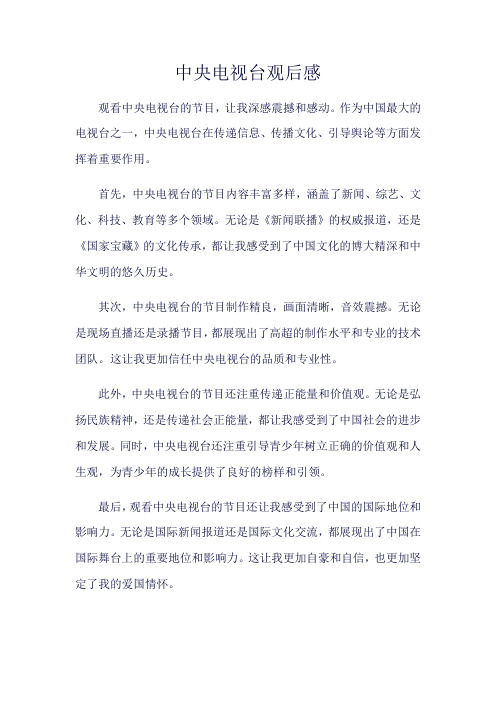 中央电视台观后感

观看中央电视台的节目，让我深感震撼和感动。作为中国最大的电视台之一，中央电视台在传递信息、传播文化、引导舆论等方面发挥着重要作用。

首先，中央电视台的节目内容丰富多样，涵盖了新闻、综艺、文化、科技、教育等多个领域。无论是《新闻联播》的权威报道，还是《国家宝藏》的文化传承，都让我感受到了中国文化的博大精深和中华文明的悠久历史。

其次，中央电视台的节目制作精良，画面清晰，音效震撼。无论是现场直播还是录播节目，都展现出了高超的制作水平和专业的技术团队。这让我更加信任中央电视台的品质和专业性。

此外，中央电视台的节目还注重传递正能量和价值观。无论是弘扬民族精神，还是传递社会正能量，都让我感受到了中国社会的进步和发展。同时，中央电视台还注重引导青少年树立正确的价值观和人生观，为青少年的成长提供了良好的榜样和引领。

最后，观看中央电视台的节目还让我感受到了中国的国际地位和影响力。无论是国际新闻报道还是国际文化交流，都展现出了中国在国际舞台上的重要地位和影响力。这让我更加自豪和自信，也更加坚定了我的爱国情怀。